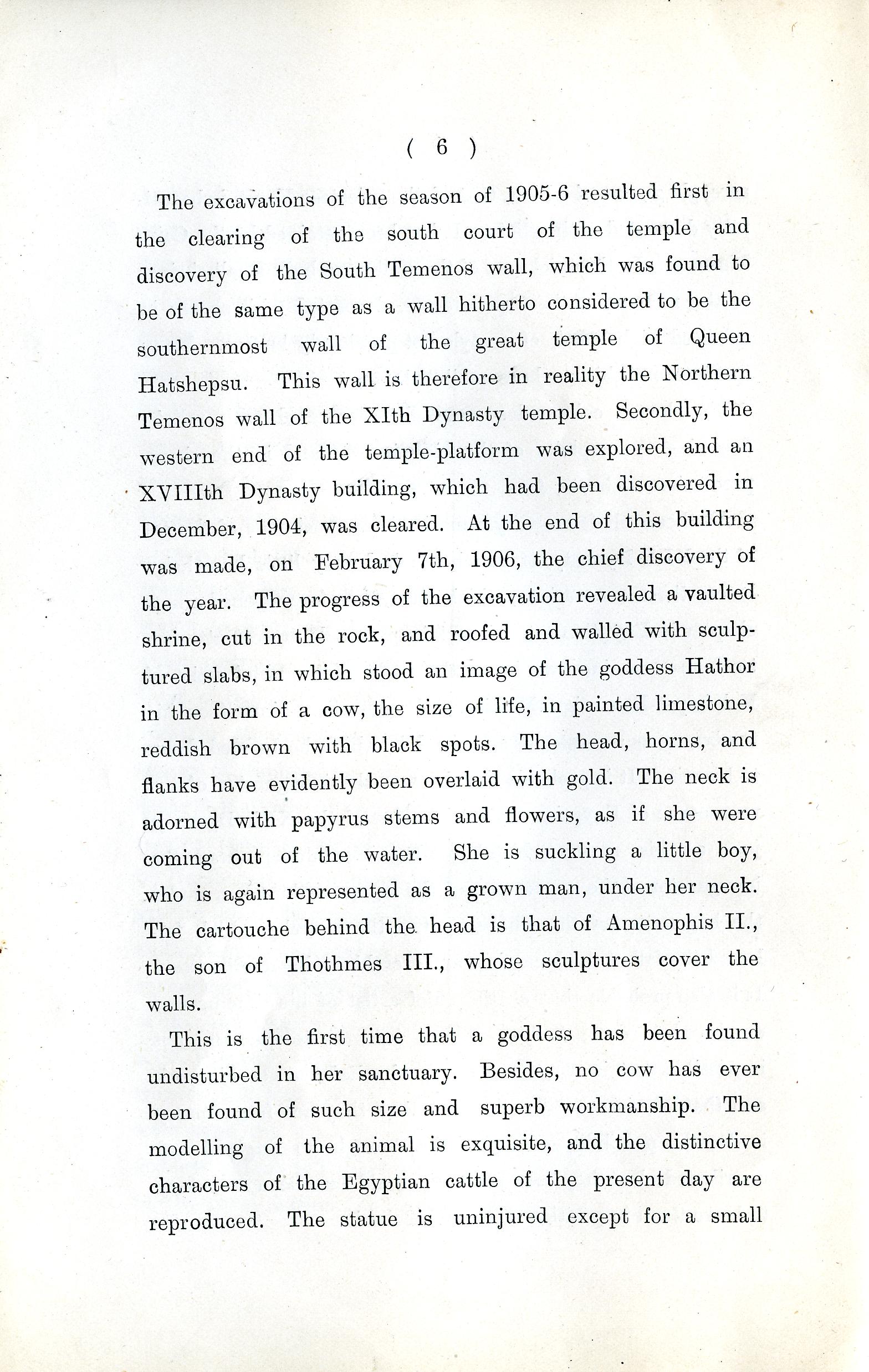 ( 6 )

The excavations of the season of 1905-6 resulted first in the clearing of the south court of the temple and discovery of the South Temenos wall, which was found to be of the same type as a wall hitherto considered to be the southernmost wall of the great temple of Queen Hatshepsu. This wall is therefore in reality the Northern Temenos wall of the XIth Dynasty temple. Secondly, the western end of the temple-platform was explored, and an XVIIIth Dynasty building, which had been discovered in December, 1904, was cleared. At the end of this building was made, on February 7th, 1906, the chief discovery of the year. The progress of the excavation revealed a vaulted shrine, cut in the rock, and roofed and walled with sculptured slabs, in which stood an image of the goddess Hathor in the form of a cow, the size of life, in painted limestone, reddish brown with black spots. The head, horns, and flanks have evidently been overlaid with gold. The neck is adorned with papyrus stems and flowers, as if she were coming out of the water. She is suckling a little boy, who is again represented as a grown man, under her neck. The cartouche behind the head is that of Amenophis II., the son of Thothmes III., whose sculptures cover the walls.

This is the first time that a goddess has been found undisturbed in her sanctuary. Besides, no cow has ever been found of such size and superb workmanship. The modelling of the animal is exquisite, and the distinctive characters of the Egyptian cattle of the present day are reproduced. The statue is uninjured except for a small